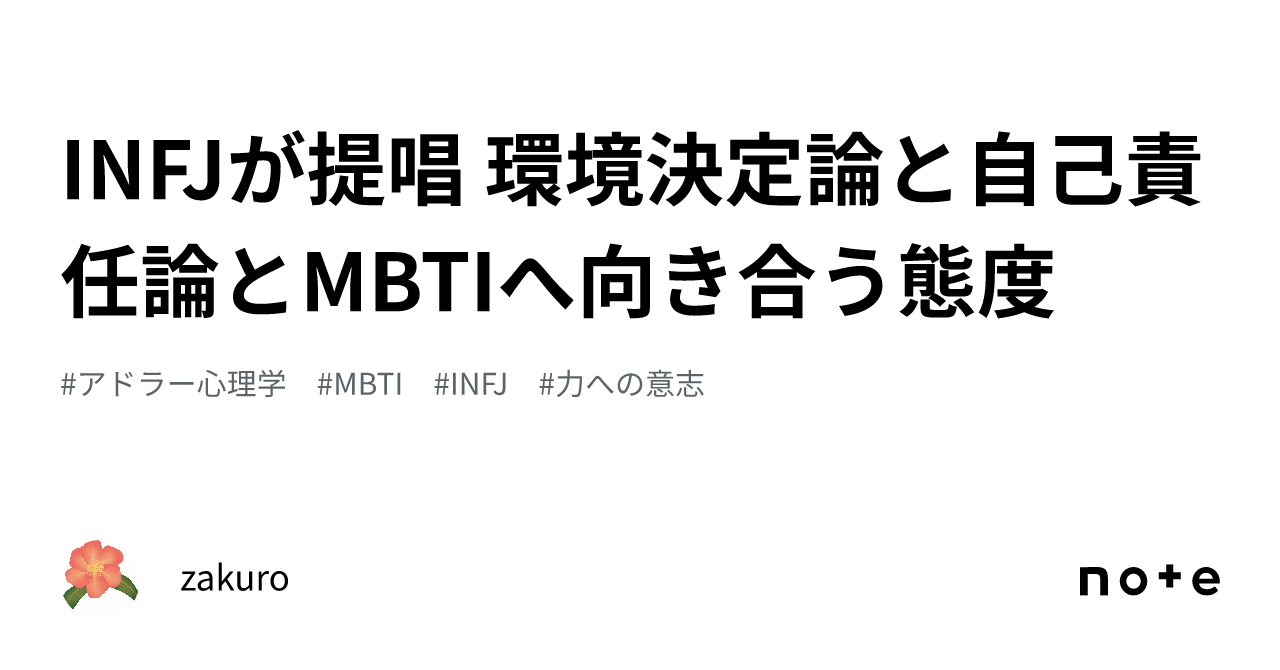 INFJが提唱 環境決定論と自己責任論とMBTIへ向き合う態度

#アドラー心理学　#MBTI　#INFJ　#力への意志

zakuro

note